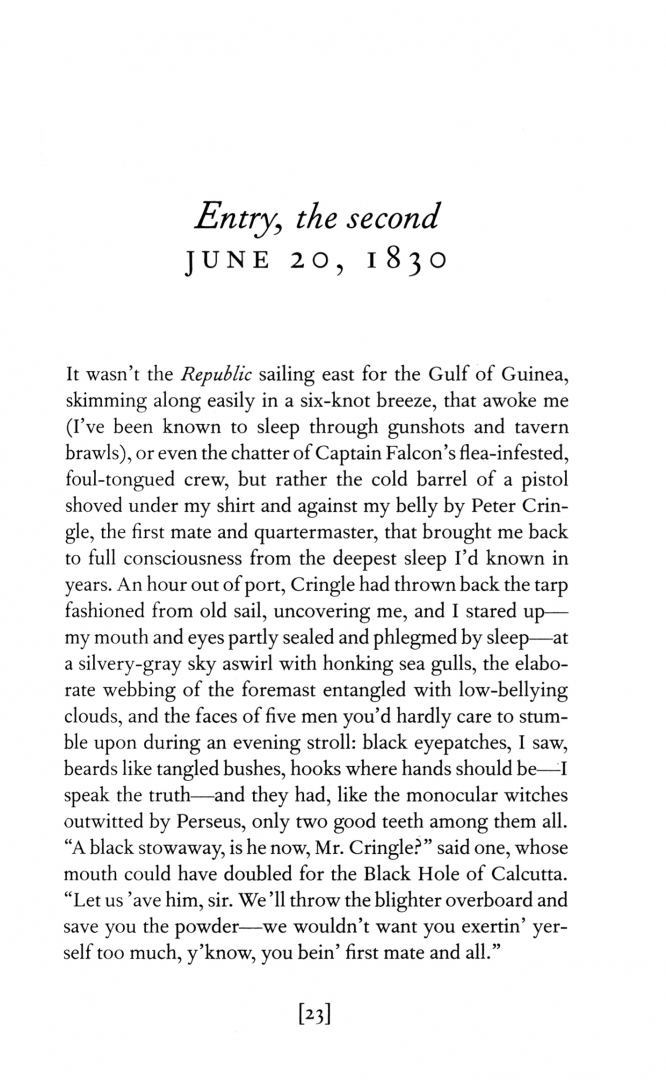 Entry, the second
JUNE 20, 1830

It wasn't the Republic sailing east for the Gulf of Guinea, skimming along easily in a six-knot breeze, that awoke me (I've been known to sleep through gunshots and tavern brawls), or even the chatter of Captain Falcon's flea-infested, foul-tongued crew, but rather the cold barrel of a pistol shoved under my shirt and against my belly by Peter Cringle, the first mate and quartermaster, that brought me back to full consciousness from the deepest sleep I'd known in years. An hour out of port, Cringle had thrown back the tarp fashioned from old sail, uncovering me, and I stared up—my mouth and eyes partly sealed and phlegmed by sleep—at a silvery-gray sky aswirl with honking sea gulls, the elaborate webbing of the foremast entangled with low-bellying clouds, and the faces of five men you'd hardly care to stumble upon during an evening stroll: black eyepatches, I saw, beards like tangled bushes, hooks where hands should be—I speak the truth—and they had, like the monocular witches outwitted by Perseus, only two good teeth among them all. "A black stowaway, is he now, Mr. Cringle?" said one, whose mouth could have doubled for the Black Hole of Calcutta. "Let us 'ave him, sir. We'll throw the blighter overboard and save you the powder—we wouldn't want you exertin' yerself too much, y'know, you bein' first mate and all."

[23]